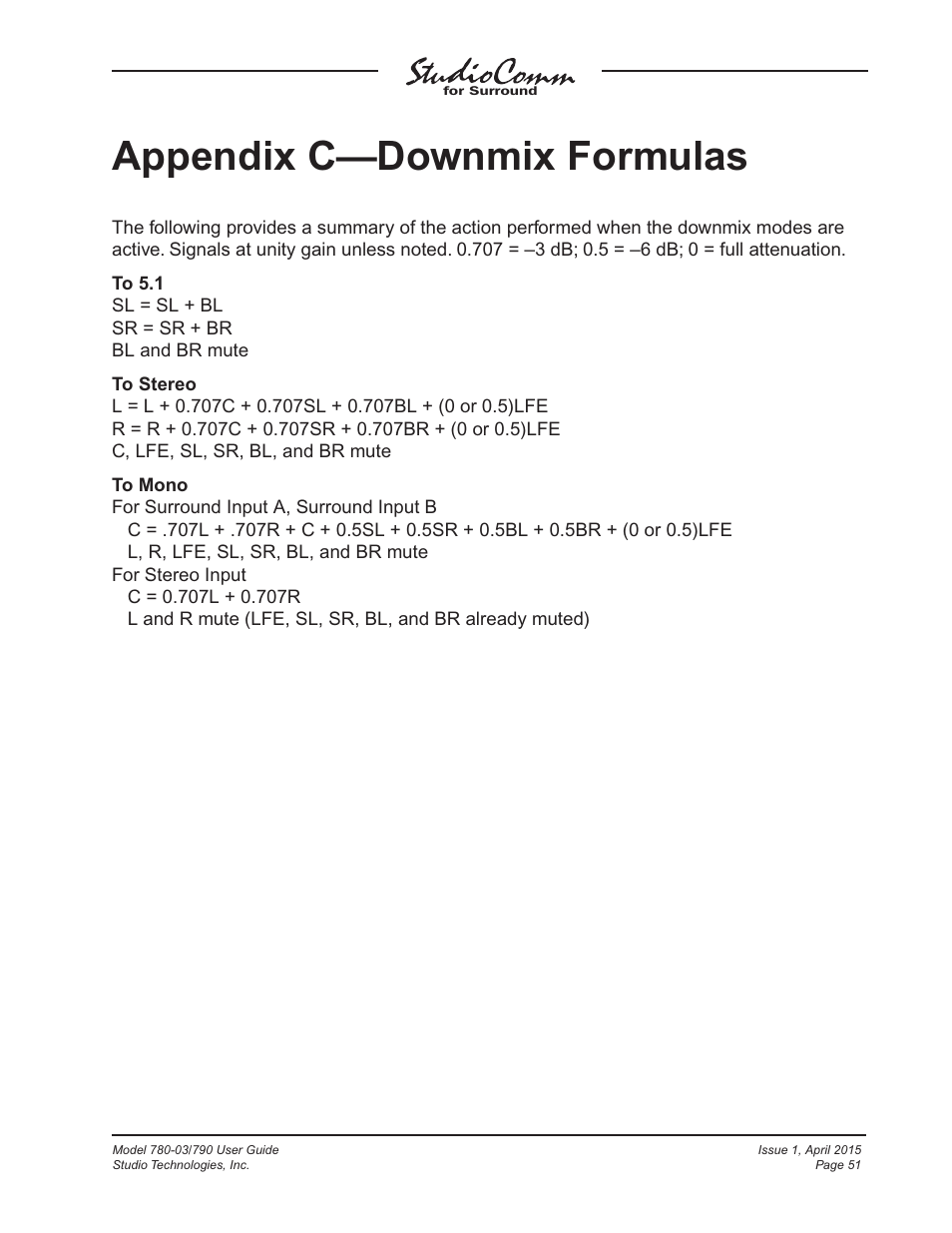 StudioComm
for Surround

Appendix C—Downmix Formulas

The following provides a summary of the action performed when the downmix modes are active. Signals at unity gain unless noted. 0.707 = –3 dB; 0.5 = –6 dB; 0 = full attenuation.

To 5.1
SL = SL + BL
SR = SR + BR
BL and BR mute

To Stereo
L = L + 0.707C + 0.707SL + 0.707BL + (0 or 0.5)LFE
R = R + 0.707C + 0.707SR + 0.707BR + (0 or 0.5)LFE
C, LFE, SL, SR, BL, and BR mute

To Mono
For Surround Input A, Surround Input B
C = .707L + .707R + C + 0.5SL + 0.5SR + 0.5BL + 0.5BR + (0 or 0.5)LFE
L, R, LFE, SL, SR, BL, and BR mute
For Stereo Input
C = 0.707L + 0.707R
L and R mute (LFE, SL, SR, BL, and BR already muted)

Model 780-03/790 User Guide
Studio Technologies, Inc.

Issue 1, April 2015
Page 51